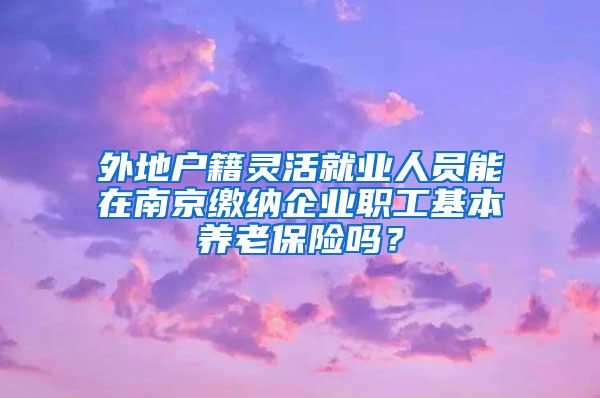 外地户籍灵活就业人员能在南京缴纳企业职工基本养老保险吗？